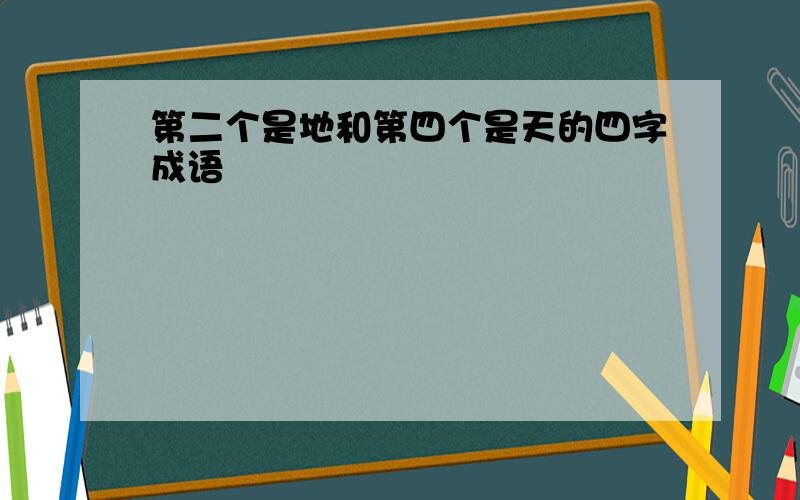 第二个是地和第四个是天的四字成语